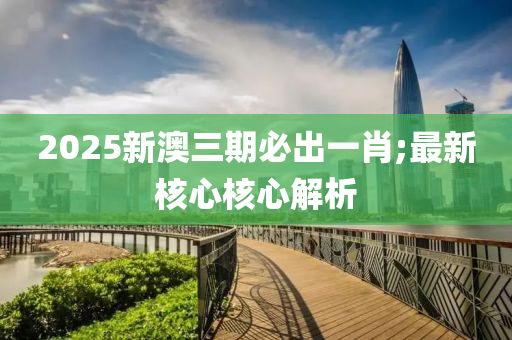 2025新澳三期必出一肖;最新核心核心解析